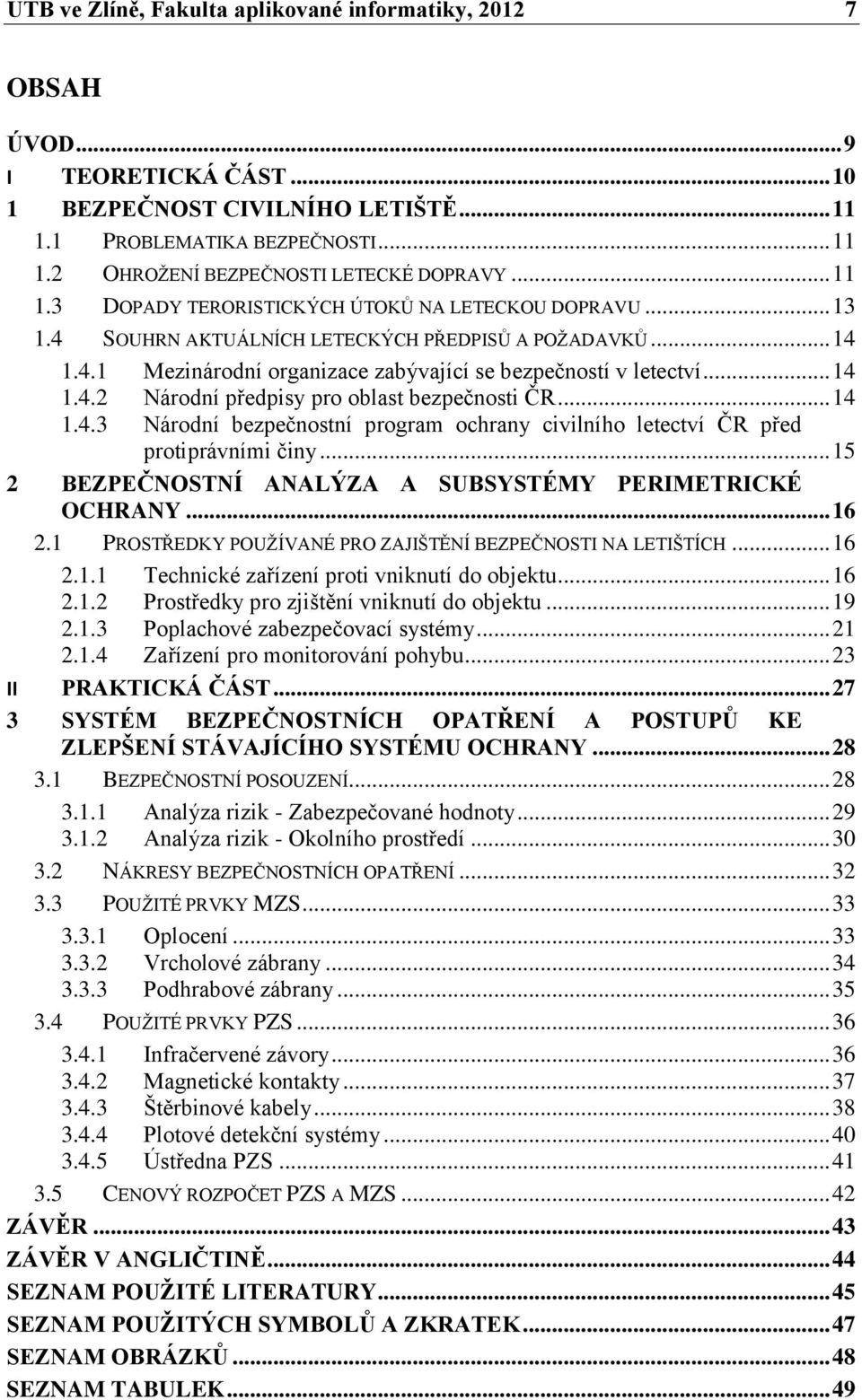 UTB ve Zlíně, Fakulta aplikované informatiky, 2012 7

OBSAH

ÚVOD...9
I TEORETICKÁ ČÁST...10
1 BEZPEČNOST CIVILNÍHO LETIŠTĚ...11
1.1 PROBLEMATIKA BEZPEČNOSTI...11
1.2 OHROŽENÍ BEZPEČNOSTI LETECKÉ DOPRAVY...11
1.3 DOPADY TERORISTICKÝCH ÚTOKŮ NA LETECKOU DOPRAVU...13
1.4 SOUHRN AKTUÁLNÍCH LETECKÝCH PŘEDPISŮ A POŽADAVKŮ...14
1.4.1 Mezinárodní organizace zabývající se bezpečností v letectví...14
1.4.2 Národní předpisy pro oblast bezpečnosti ČR...14
1.4.3 Národní bezpečnostní program ochrany civilního letectví ČR před protiprávními činy...15
2 BEZPEČNOSTNÍ ANALÝZA A SUBSYSTÉMY PERIMETRICKÉ OCHRANY...16
2.1 PROSTŘEDKY POUŽÍVANÉ PRO ZAJIŠTĚNÍ BEZPEČNOSTI NA LETIŠTÍCH...16
2.1.1 Technické zařízení proti vniknutí do objektu...16
2.1.2 Prostředky pro zjištění vniknutí do objektu...19
2.1.3 Poplachové zabezpečovací systémy...21
2.1.4 Zařízení pro monitorování pohybu...23
II PRAKTICKÁ ČÁST...27
3 SYSTÉM BEZPEČNOSTNÍCH OPATŘENÍ A POSTUPŮ KE ZLEPŠENÍ STÁVAJÍCÍHO SYSTÉMU OCHRANY...28
3.1 BEZPEČNOSTNÍ POSOUZENÍ...28
3.1.1 Analýza rizik - Zabezpečované hodnoty...29
3.1.2 Analýza rizik - Okolního prostředí...30
3.2 NÁKRESY BEZPEČNOSTNÍCH OPATŘENÍ...32
3.3 POUŽITÉ PRVKY MZS...33
3.3.1 Oplocení...33
3.3.2 Vrcholové zábrany...34
3.3.3 Podhrabové zábrany...35
3.4 POUŽITÉ PRVKY PZS...36
3.4.1 Infračervené závory...36
3.4.2 Magnetické kontakty...37
3.4.3 Štěrbinové kabely...38
3.4.4 Plotové detekční systémy...40
3.4.5 Ústředna PZS...41
3.5 CENOVÝ ROZPOČET PZS A MZS...42
ZÁVĚR...43
ZÁVĚR V ANGLIČTINĚ...44
SEZNAM POUŽITÉ LITERATURY...45
SEZNAM POUŽITÝCH SYMBOLŮ A ZKRATEK...47
SEZNAM OBRÁZKŮ...48
SEZNAM TABULEK...49